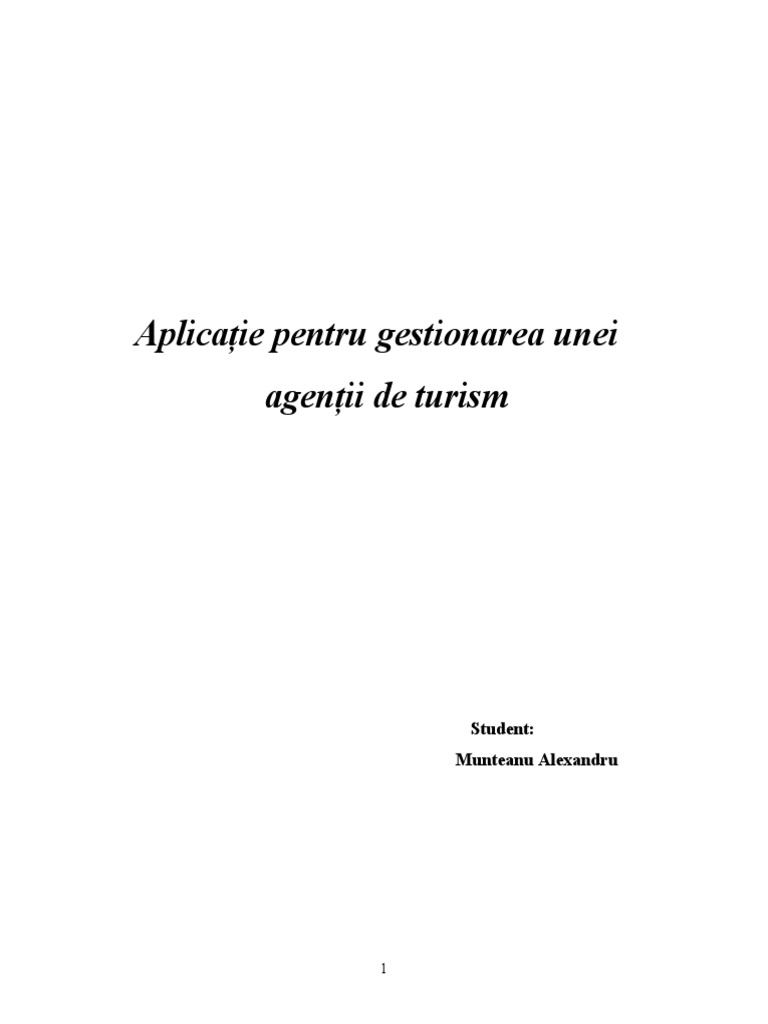 Aplicație pentru gestionarea unei agenții de turism

Student:
Munteanu Alexandru

1